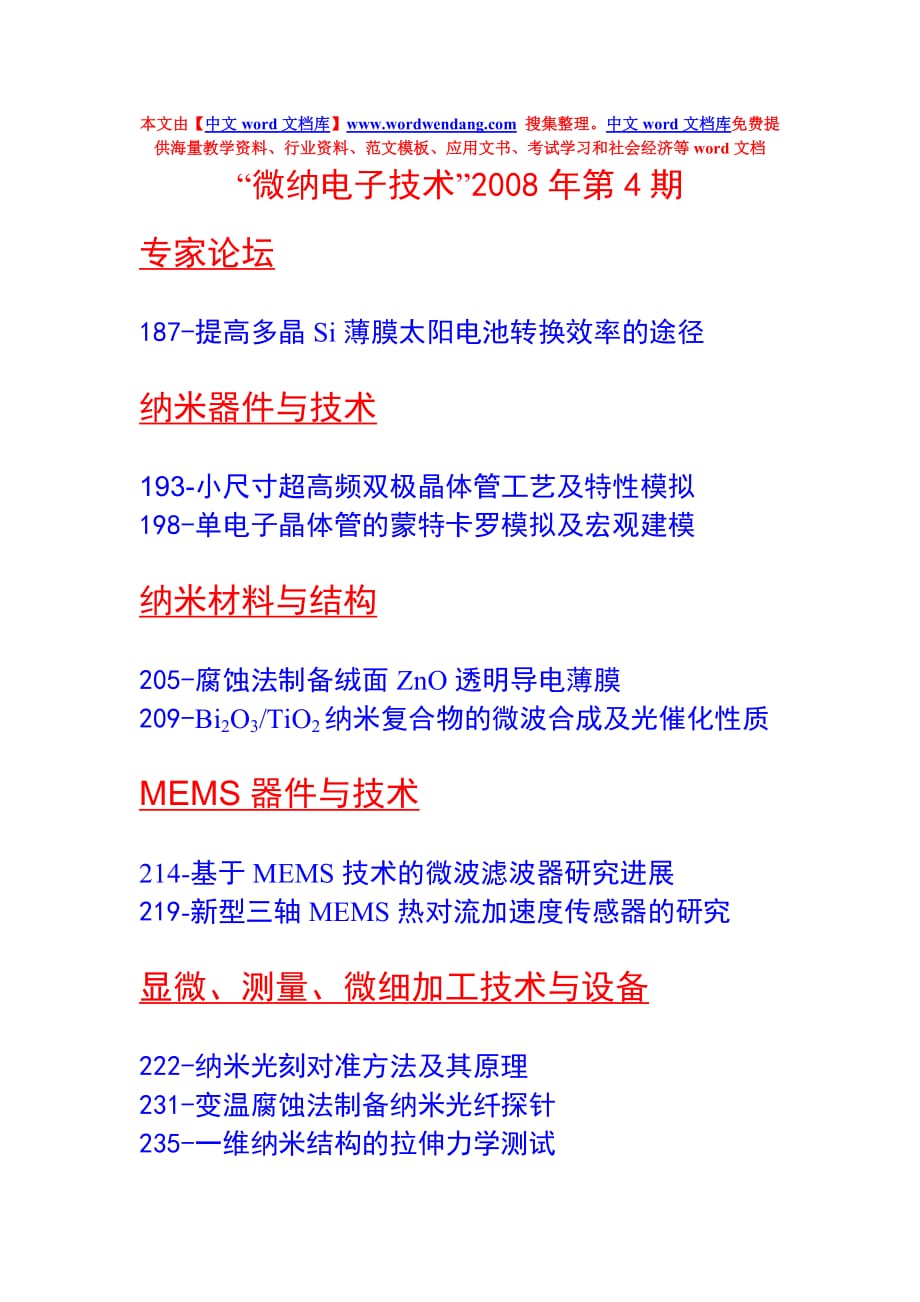 本文由【中文 word 文档库】www.wordwendang.com 搜集整理。中文 word 文档库免费提供海量教学资料、行业资料、范文模板、应用文书、考试学习和社会经济等 word 文档

“微纳电子技术”2008 年第 4 期

专家论坛

187-提高多晶 Si 薄膜太阳电池转换效率的途径

纳米器件与技术

193-小尺寸超高频双极晶体管工艺及特性模拟
198-单电子晶体管的蒙特卡罗模拟及宏观建模

纳米材料与结构

205-腐蚀法制备绒面 ZnO 透明导电薄膜
209-$Bi_2O_3/TiO_2$ 纳米复合物的微波合成及光催化性质

MEMS 器件与技术

214-基于 MEMS 技术的微波滤波器研究进展
219-新型三轴 MEMS 热对流加速度传感器的研究

显微、测量、微细加工技术与设备

222-纳米光刻对准方法及其原理
231-变温腐蚀法制备纳米光纤探针
235-一维纳米结构的拉伸力学测试